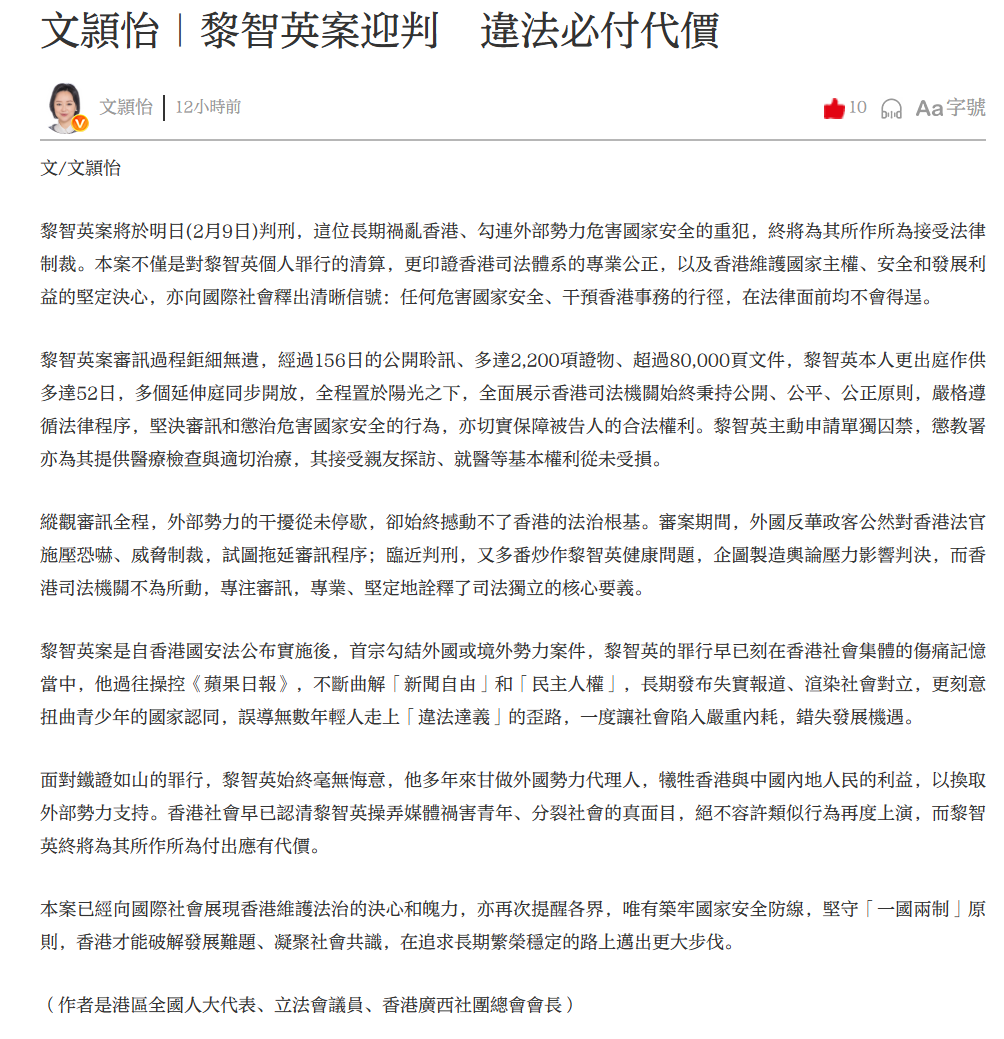 文穎怡｜黎智英案迎判　違法必付代價

文穎怡 | 12小時前

10 Aa字號

文/文穎怡

黎智英案將於明日(2月9日)判刑，這位長期禍亂香港、勾連外部勢力危害國家安全的重犯，終將為其所作所為接受法律制裁。本案不僅是對黎智英個人罪行的清算，更印證香港司法體系的專業公正，以及香港維護國家主權、安全和發展利益的堅定決心，亦向國際社會釋出清晰信號：任何危害國家安全、干預香港事務的行徑，在法律面前均不會得逞。

黎智英案審訊過程鉅細無遺，經過156日的公開聆訊、多達2,200項證物、超過80,000頁文件，黎智英本人更出庭作供多達52日，多個延伸庭同步開放，全程置於陽光之下，全面展示香港司法機關始終秉持公開、公平、公正原則，嚴格遵循法律程序，堅決審訊和懲治危害國家安全的行為，亦切實保障被告人的合法權利。黎智英主動申請單獨囚禁，懲教署亦為其提供醫療檢查與適切治療，其接受親友探訪、就醫等基本權利從未受損。

縱觀審訊全程，外部勢力的干擾從未停歇，卻始終撼動不了香港的法治根基。審案期間，外國反華政客公然對香港法官施壓恐嚇、威脅制裁，試圖拖延審訊程序；臨近判刑，又多番炒作黎智英健康問題，企圖製造輿論壓力影響判決，而香港司法機關不為所動，專注審訊，專業、堅定地詮釋了司法獨立的核心要義。

黎智英案是自香港國安法公布實施後，首宗勾結外國或境外勢力案件，黎智英的罪行早已刻在香港社會集體的傷痛記憶當中，他過往操控《蘋果日報》，不斷曲解「新聞自由」和「民主人權」，長期發布失實報道、渲染社會對立，更刻意扭曲青少年的國家認同，誤導無數年輕人走上「違法達義」的歪路，一度讓社會陷入嚴重內耗，錯失發展機遇。

面對鐵證如山的罪行，黎智英始終毫無悔意，他多年來甘做外國勢力代理人，犧牲香港與中國內地人民的利益，以換取外部勢力支持。香港社會早已認清黎智英操弄媒體禍害青年、分裂社會的真面目，絕不容許類似行為再度上演，而黎智英終將為其所作所為付出應有代價。

本案已經向國際社會展現香港維護法治的決心和魄力，亦再次提醒各界，唯有築牢國家安全防線，堅守「一國兩制」原則，香港才能破解發展難題、凝聚社會共識，在追求長期繁榮穩定的路上邁出更大步伐。

（作者是港區全國人大代表、立法會議員、香港廣西社團總會會長）